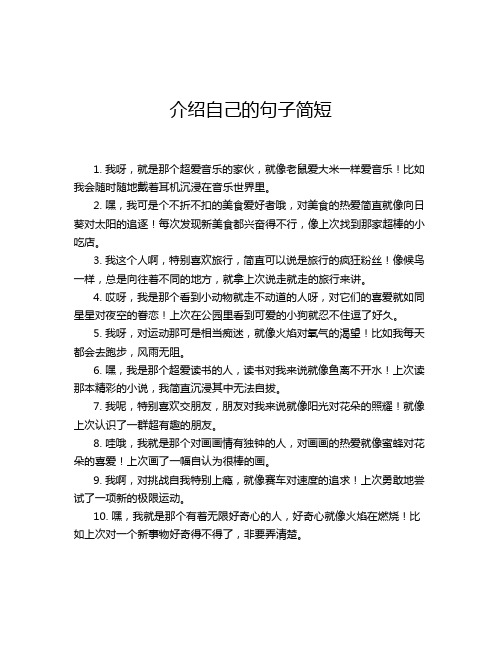 介绍自己的句子简短

1. 我呀，就是那个超爱音乐的家伙，就像老鼠爱大米一样爱音乐！比如我会随时随地戴着耳机沉浸在音乐世界里。

2. 嘿，我可是个不折不扣的美食爱好者哦，对美食的热爱简直就像向日葵对太阳的追逐！每次发现新美食都兴奋得不行，像上次找到那家超棒的小吃店。

3. 我这个人啊，特别喜欢旅行，简直可以说是旅行的疯狂粉丝！像候鸟一样，总是向往着不同的地方，就拿上次说走就走的旅行来讲。

4. 哎呀，我是那个看到小动物就走不动道的人呀，对它们的喜爱就如同星星对夜空的眷恋！上次在公园里看到可爱的小狗就忍不住逗了好久。

5. 我呀，对运动那可是相当痴迷，就像火焰对氧气的渴望！比如我每天都会去跑步，风雨无阻。

6. 嘿，我是那个超爱读书的人，读书对我来说就像鱼离不开水！上次读那本精彩的小说，我简直沉浸其中无法自拔。

7. 我呢，特别喜欢交朋友，朋友对我来说就像阳光对花朵的照耀！就像上次认识了一群超有趣的朋友。

8. 哇哦，我就是那个对画画情有独钟的人，对画画的热爱就像蜜蜂对花朵的喜爱！上次画了一幅自认为很棒的画。

9. 我啊，对挑战自我特别上瘾，就像赛车对速度的追求！上次勇敢地尝试了一项新的极限运动。

10. 嘿，我就是那个有着无限好奇心的人，好奇心就像火焰在燃烧！比如上次对一个新事物好奇得不得了，非要弄清楚。